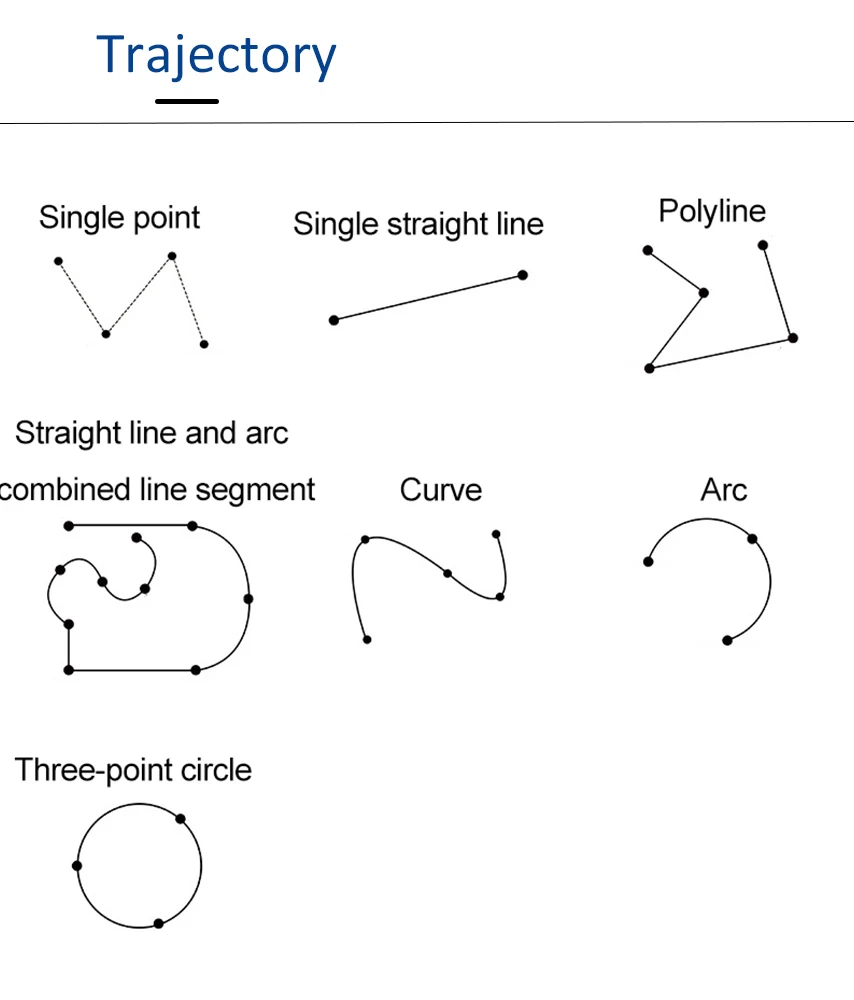 Trajectory

Single point

Single straight line

Polyline

Straight line and arc combined line segment

Curve

Arc

Three-point circle